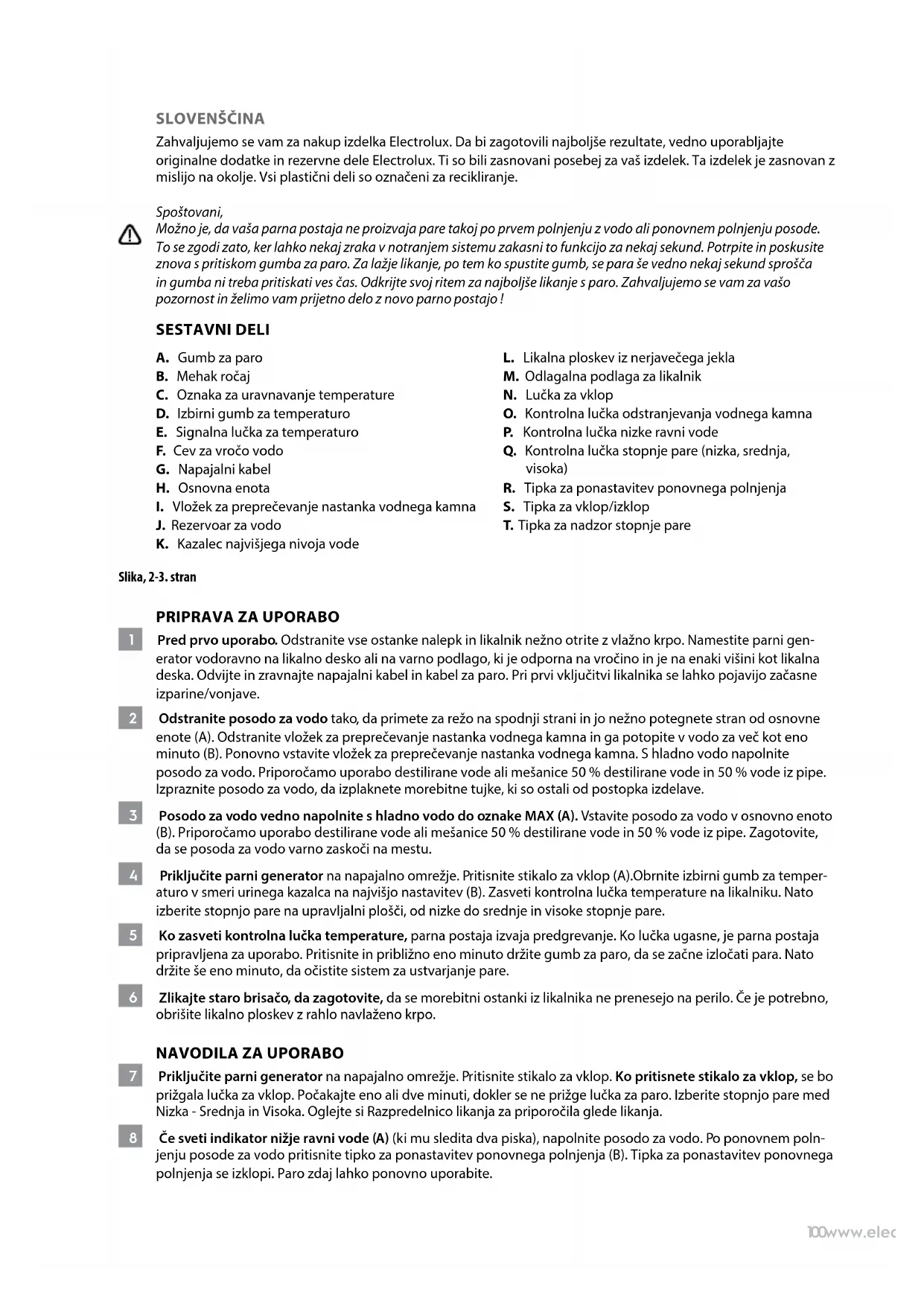 SLOVENŠČINA

Zahvaljujemo se vam za nakup izdelka Electrolux. Da bi zagotovili najboljše rezultate, vedno uporabljajte originalne dodatke in rezervne dele Electrolux. Ti so bili zasnovani posebej za vaš izdelek. Ta izdelek je zasnovan z mislijo na okolje. Vsi plastični deli so označeni za recikliranje.

Spoštovani,
Možno je, da vaša parna postaja ne proizvaja pare takoj po prvem polnjenju z vodo ali ponovnem polnjenju posode. To se zgodi zato, ker lahko nekaj zraka v notranjem sistemu zakasni to funkcijo za nekaj sekund. Potrpite in poskusite znova s pritiskom gumba za paro. Za lažje likanje, po tem ko spustite gumb, se para še vedno nekaj sekund sprošča in gumba ni treba pritiskati ves čas. Odkrijte svoj ritem za najboljše likanje s paro. Zahvaljujemo se vam za vašo pozornost in želimo vam prijetno delo z novo parno postajo !

SESTAVNI DELI

A. Gumb za paro
B. Mehak ročaj
C. Oznaka za uravnavanje temperature
D. Izbirni gumb za temperaturo
E. Signalna lučka za temperaturo
F. Cev za vročo vodo
G. Napajalni kabel
H. Osnovna enota
I. Vložek za preprečevanje nastanka vodnega kamna
J. Rezervoar za vodo
K. Kazalec najvišjega nivoja vode

L. Likalna ploskev iz nerjavečega jekla
M. Odlagalna podlaga za likalnik
N. Lučka za vklop
O. Kontrolna lučka odstranjevanja vodnega kamna
P. Kontrolna lučka nizke ravni vode
Q. Kontrolna lučka stopnje pare (nizka, srednja, visoka)
R. Tipka za ponastavitev ponovnega polnjenja
S. Tipka za vklop/izklop
T. Tipka za nadzor stopnje pare

Slika, 2-3. stran

PRIPRAVA ZA UPORABO

1 Pred prvo uporabo. Odstranite vse ostanke nalepk in likalnik nežno otrite z vlažno krpo. Namestite parni generator vodoravno na likalno desko ali na varno podlago, ki je odporna na vročino in je na enaki višini kot likalna deska. Odvijte in zravnajte napajalni kabel in kabel za paro. Pri prvi vključitvi likalnika se lahko pojavijo začasne izparine/vonjave.

2 Odstranite posodo za vodo tako, da primete za režo na spodnji strani in jo nežno potegnete stran od osnovne enote (A). Odstranite vložek za preprečevanje nastanka vodnega kamna in ga potopite v vodo za več kot eno minuto (B). Ponovno vstavite vložek za preprečevanje nastanka vodnega kamna. S hladno vodo napolnite posodo za vodo. Priporočamo uporabo destilirane vode ali mešanice 50 % destilirane vode in 50 % vode iz pipe. Izpraznite posodo za vodo, da izplaknete morebitne tujke, ki so ostali od postopka izdelave.

3 Posodo za vodo vedno napolnite s hladno vodo do oznake MAX (A). Vstavite posodo za vodo v osnovno enoto (B). Priporočamo uporabo destilirane vode ali mešanice 50 % destilirane vode in 50 % vode iz pipe. Zagotovite, da se posoda za vodo varno zaskoči na mestu.

4 Priključite parni generator na napajalno omrežje. Pritisnite stikalo za vklop (A).Obrnite izbirni gumb za temperaturo v smeri urinega kazalca na najvišjo nastavitev (B). Zasveti kontrolna lučka temperature na likalniku. Nato izberite stopnjo pare na upravljalni plošči, od nizke do srednje in visoke stopnje pare.

5 Ko zasveti kontrolna lučka temperature, parna postaja izvaja predgrevanje. Ko lučka ugasne, je parna postaja pripravljena za uporabo. Pritisnite in približno eno minuto držite gumb za paro, da se začne izločati para. Nato držite še eno minuto, da očistite sistem za ustvarjanje pare.

6 Zlikajte staro brisačo, da zagotovite, da se morebitni ostanki iz likalnika ne prenesejo na perilo. Če je potrebno, obrišite likalno ploskev z rahlo navlaženo krpo.

NAVODILA ZA UPORABO

7 Priključite parni generator na napajalno omrežje. Pritisnite stikalo za vklop. Ko pritisnete stikalo za vklop, se bo prižgala lučka za vklop. Počakajte eno ali dve minuti, dokler se ne prižge lučka za paro. Izberite stopnjo pare med Nizka - Srednja in Visoka. Oglejte si Razpredelnico likanja za priporočila glede likanja.

8 Če sveti indikator nižje ravni vode (A) (ki mu sledita dva piska), napolnite posodo za vodo. Po ponovnem polnjenju posode za vodo pritisnite tipko za ponastavitev ponovnega polnjenja (B). Tipka za ponastavitev ponovnega polnjenja se izklopi. Paro zdaj lahko ponovno uporabite.

100www.elec